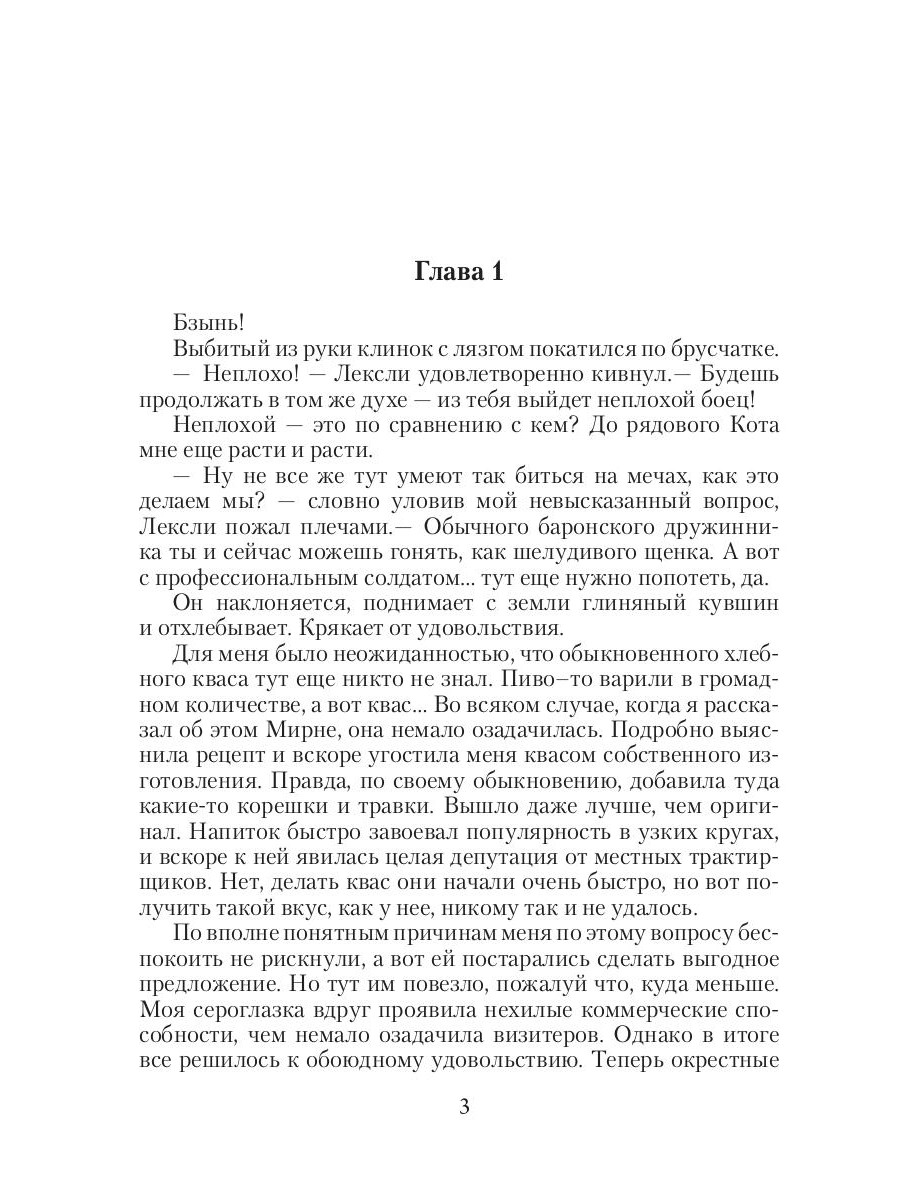 Глава 1

Бзынь!

Выбитый из руки клинок с лязгом покатился по брусчатке.

— Неплохо! — Лексли удовлетворенно кивнул.— Будешь продолжать в том же духе — из тебя выйдет неплохой боец!

Неплохой — это по сравнению с кем? До рядового Кота мне еще расти и расти.

— Ну не все же тут умеют так биться на мечах, как это делаем мы? — словно уловив мой невысказанный вопрос, Лексли пожал плечами.— Обычного баронского дружинника ты и сейчас можешь гонять, как шелудивого щенка. А вот с профессиональным солдатом... тут еще нужно попотеть, да.

Он наклоняется, поднимает с земли глиняный кувшин и отхлебывает. Крякает от удовольствия.

Для меня было неожиданностью, что обыкновенного хлебного кваса тут еще никто не знал. Пиво–то варили в громадном количестве, а вот квас... Во всяком случае, когда я рассказал об этом Мирне, она немало озадачилась. Подробно выяснила рецепт и вскоре угостила меня квасом собственного изготовления. Правда, по своему обыкновению, добавила туда какие-то корешки и травки. Вышло даже лучше, чем оригинал. Напиток быстро завоевал популярность в узких кругах, и вскоре к ней явилась целая депутация от местных трактирщиков. Нет, делать квас они начали очень быстро, но вот получить такой вкус, как у нее, никому так и не удалось.

По вполне понятным причинам меня по этому вопросу беспокоить не рискнули, а вот ей постарались сделать выгодное предложение. Но тут им повезло, пожалуй что, куда меньше. Моя сероглазка вдруг проявила нехилые коммерческие способности, чем немало озадачила визитеров. Однако в итоге все решилось к обоюдному удовольствию. Теперь окрестные

3